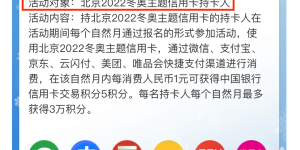 活动对象：北京2022冬奥主题信用卡持卡人

活动内容：持北京2022冬奥主题信用卡的持卡人在活动期间每个自然月通过报名的形式参加活动，使用北京2022冬奥主题信用卡，通过微信、支付宝、京东、云闪付、美团、唯品会快捷支付渠道进行消费，在该自然月内每消费人民币1元可获得中国银行信用卡交易积分5积分。每名持卡人每个自然月最多获得3万积分。